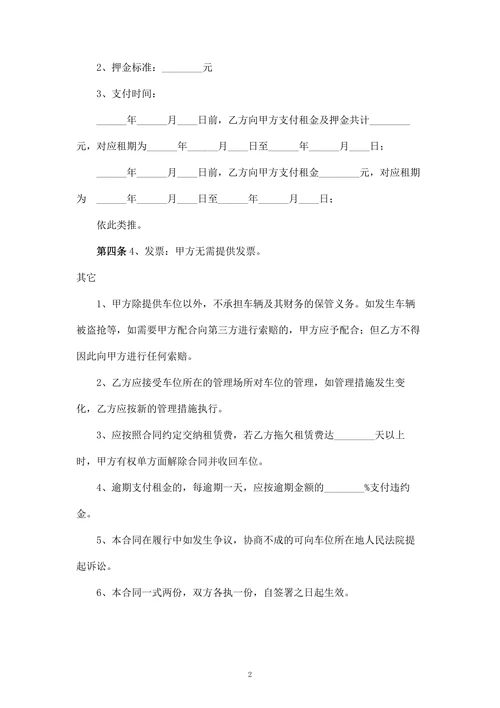 2、押金标准：________元

3、支付时间：

______年______月____日前，乙方向甲方支付租金及押金共计________元，对应租期为______年______月____日至______年______月____日；

______年______月____日前，乙方向甲方支付租金________元，对应租期为 ______年______月____日至______年______月____日；

依此类推。

第四条 4、发票：甲方无需提供发票。

其它

1、甲方除提供车位以外，不承担车辆及其财务的保管义务。如发生车辆被盗抢等，如需要甲方配合向第三方进行索赔的，甲方应予配合；但乙方不得因此向甲方进行任何索赔。

2、乙方应接受车位所在的管理场所对车位的管理，如管理措施发生变化，乙方应按新的管理措施执行。

3、应按照合同约定交纳租赁费，若乙方拖欠租赁费达________天以上时，甲方有权单方面解除合同并收回车位。

4、逾期支付租金的，每逾期一天，应按逾期金额的________%支付违约金。

5、本合同在履行中如发生争议，协商不成的可向车位所在地人民法院提起诉讼。

6、本合同一式两份，双方各执一份，自签署之日起生效。

2